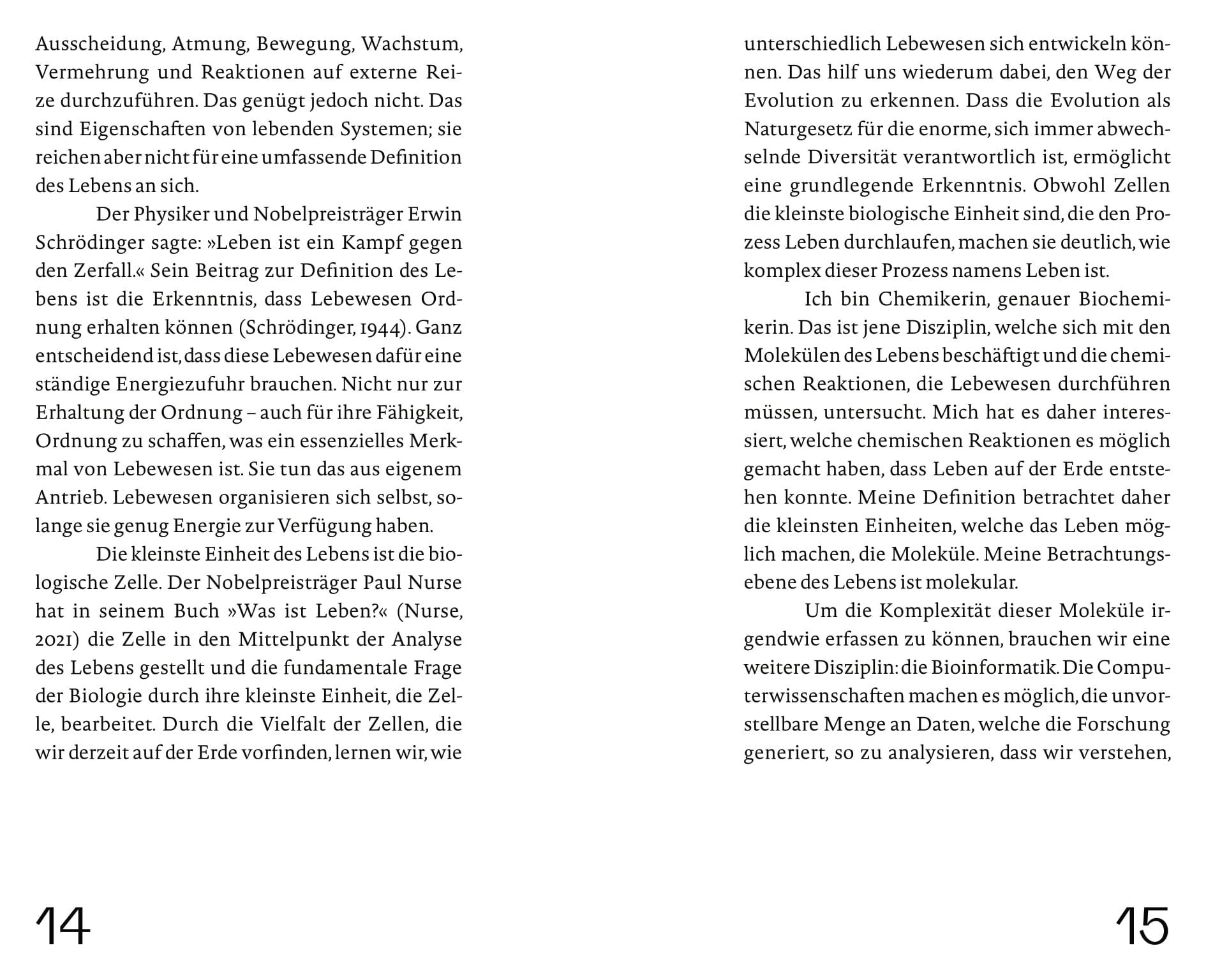 Ausscheidung, Atmung, Bewegung, Wachstum, Vermehrung und Reaktionen auf externe Reize durchzuführen. Das genügt jedoch nicht. Das sind Eigenschaften von lebenden Systemen; sie reichen aber nicht für eine umfassende Definition des Lebens an sich.

Der Physiker und Nobelpreisträger Erwin Schrödinger sagte: »Leben ist ein Kampf gegen den Zerfall.« Sein Beitrag zur Definition des Lebens ist die Erkenntnis, dass Lebewesen Ordnung erhalten können (Schrödinger, 1944). Ganz entscheidend ist, dass diese Lebewesen dafür eine ständige Energiezufuhr brauchen. Nicht nur zur Erhaltung der Ordnung – auch für ihre Fähigkeit, Ordnung zu schaffen, was ein essenzielles Merkmal von Lebewesen ist. Sie tun das aus eigenem Antrieb. Lebewesen organisieren sich selbst, solange sie genug Energie zur Verfügung haben.

Die kleinste Einheit des Lebens ist die biologische Zelle. Der Nobelpreisträger Paul Nurse hat in seinem Buch »Was ist Leben?« (Nurse, 2021) die Zelle in den Mittelpunkt der Analyse des Lebens gestellt und die fundamentale Frage der Biologie durch ihre kleinste Einheit, die Zelle, bearbeitet. Durch die Vielfalt der Zellen, die wir derzeit auf der Erde vorfinden, lernen wir, wie

14

unterschiedlich Lebewesen sich entwickeln können. Das hilf uns wiederum dabei, den Weg der Evolution zu erkennen. Dass die Evolution als Naturgesetz für die enorme, sich immer abwechselnde Diversität verantwortlich ist, ermöglicht eine grundlegende Erkenntnis. Obwohl Zellen die kleinste biologische Einheit sind, die den Prozess Leben durchlaufen, machen sie deutlich, wie komplex dieser Prozess namens Leben ist.

Ich bin Chemikerin, genauer Biochemikerin. Das ist jene Disziplin, welche sich mit den Molekülen des Lebens beschäftigt und die chemischen Reaktionen, die Lebewesen durchführen müssen, untersucht. Mich hat es daher interessiert, welche chemischen Reaktionen es möglich gemacht haben, dass Leben auf der Erde entstehen konnte. Meine Definition betrachtet daher die kleinsten Einheiten, welche das Leben möglich machen, die Moleküle. Meine Betrachtungsebene des Lebens ist molekular.

Um die Komplexität dieser Moleküle irgendwie erfassen zu können, brauchen wir eine weitere Disziplin: die Bioinformatik. Die Computerwissenschaften machen es möglich, die unvorstellbare Menge an Daten, welche die Forschung generiert, so zu analysieren, dass wir verstehen,

15